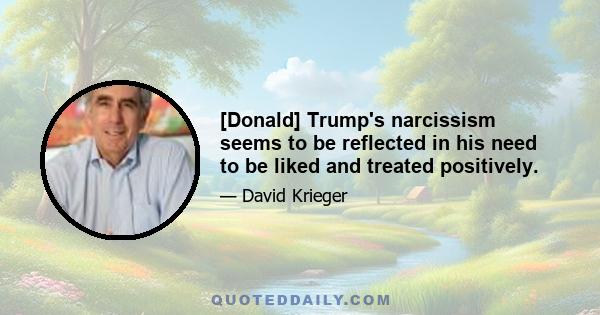 [Donald] Trump's narcissism seems to be reflected in his need to be liked and treated positively.

— David Krieger

QUOTEDDAILY.COM